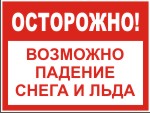 ОСТОРОЖНО!

ВОЗМОЖНО ПАДЕНИЕ СНЕГА И ЛЬДА